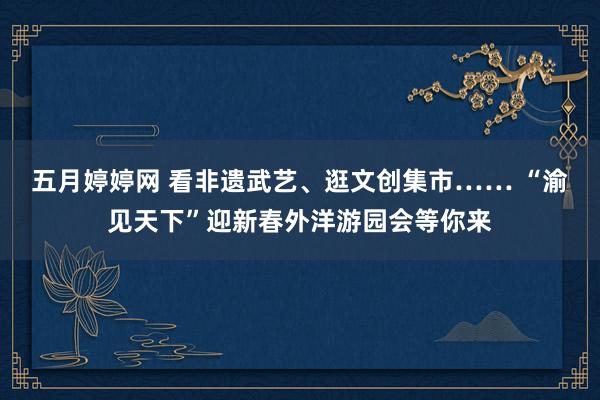 五月婷婷网 看非遗武艺、逛文创集市……“渝见天下”迎新春外洋游园会等你来